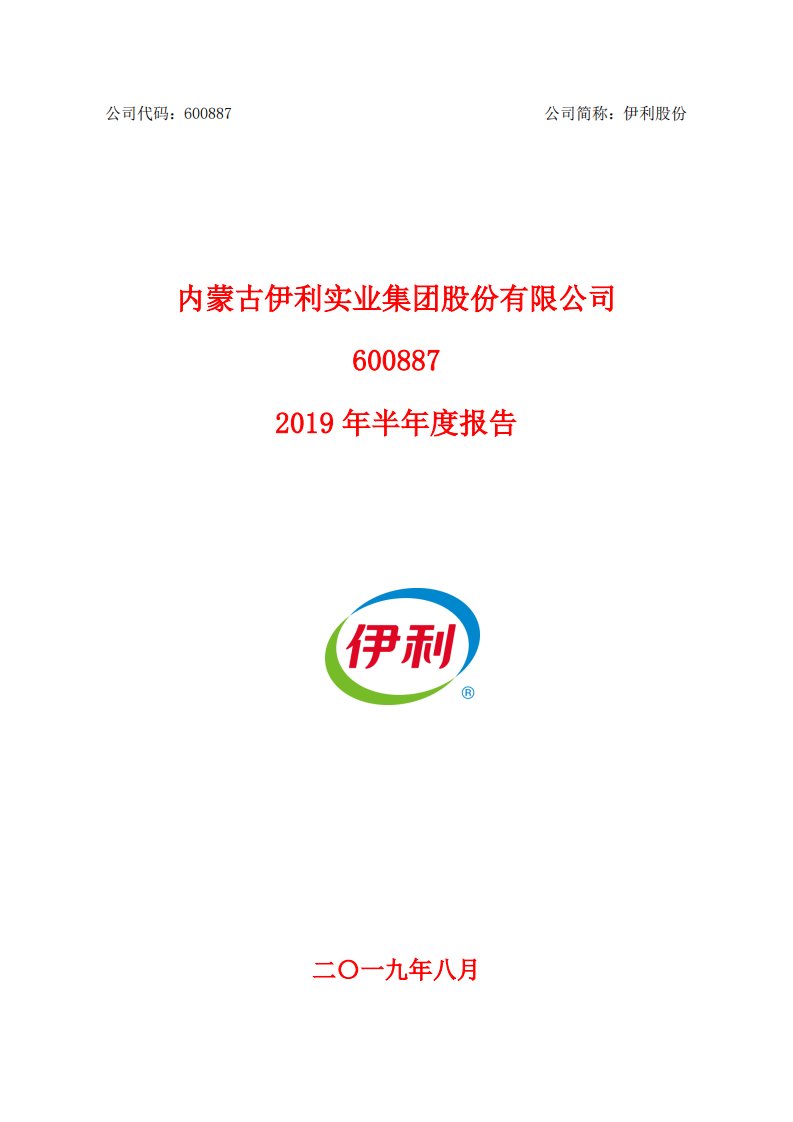 公司代码：600887

公司简称：伊利股份

内蒙古伊利实业集团股份有限公司

600887

2019 年半年度报告

伊利

®

二〇一九年八月